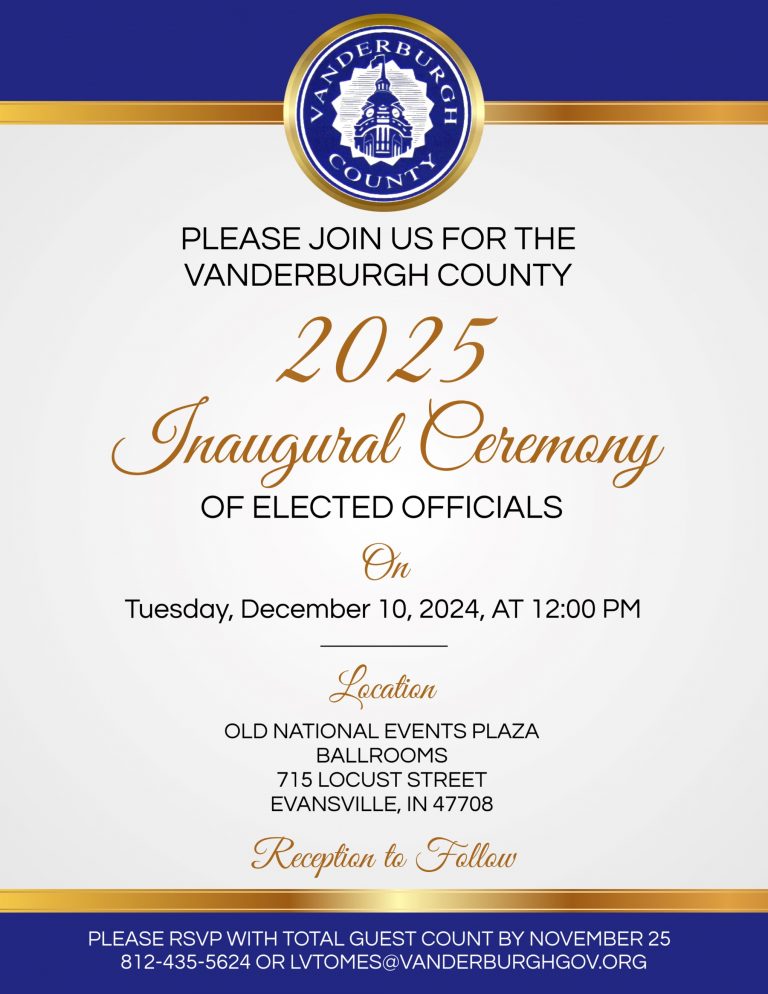 VANDERBURGH COUNTY

PLEASE JOIN US FOR THE VANDERBURGH COUNTY

2025

Inaugural Ceremony

OF ELECTED OFFICIALS

On

Tuesday, December 10, 2024, AT 12:00 PM

Location

OLD NATIONAL EVENTS PLAZA
BALLROOMS
715 LOCUST STREET
EVANSVILLE, IN 47708

Reception to Follow

PLEASE RSVP WITH TOTAL GUEST COUNT BY NOVEMBER 25
812-435-5624 OR LVTOMES@VANDERBURGHGOV.ORG